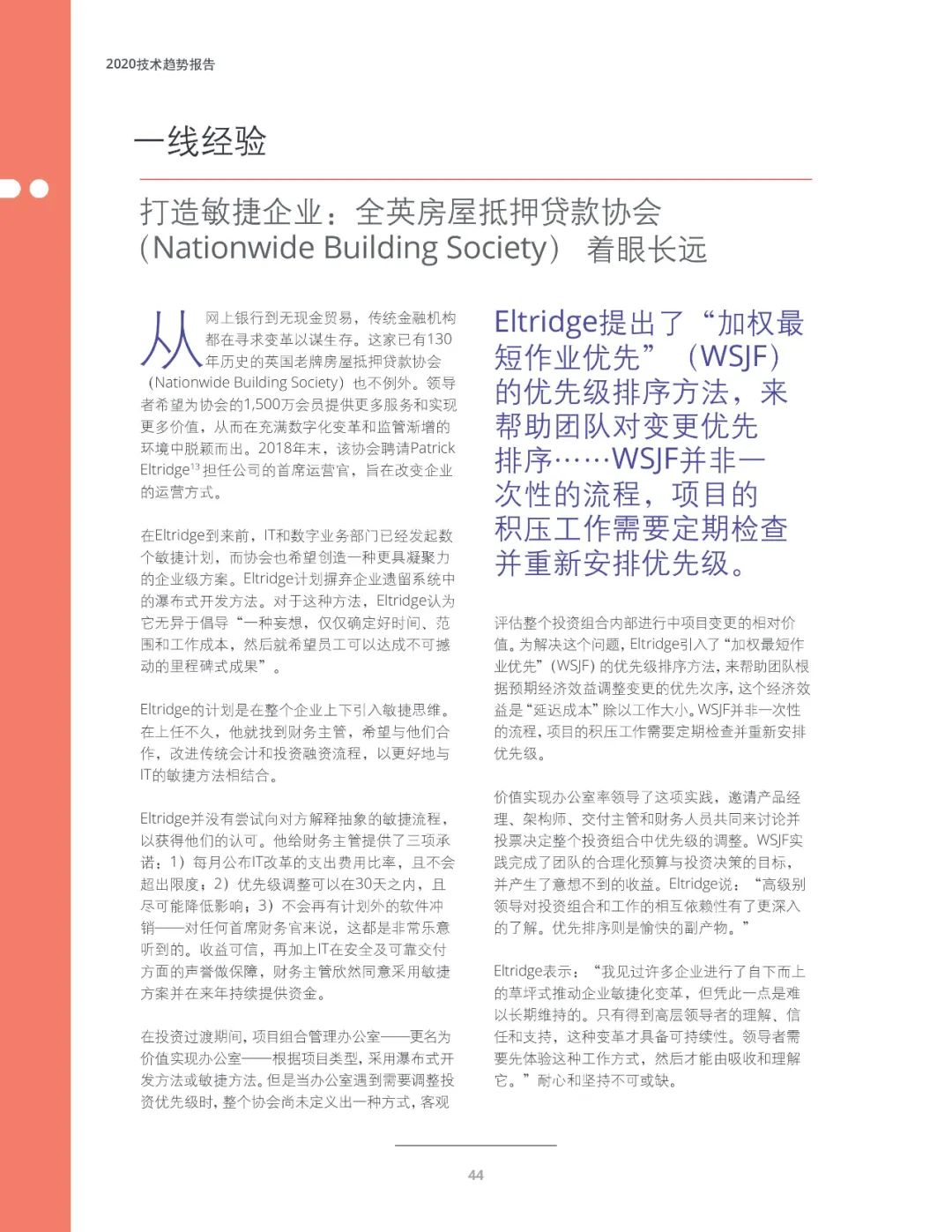 2020技术趋势报告

一线经验

打造敏捷企业：全英房屋抵押贷款协会（Nationwide Building Society） 着眼长远

从网上银行到无现金贸易，传统金融机构都在寻求变革以谋生存。这家已有130年历史的英国老牌房屋抵押贷款协会（Nationwide Building Society）也不例外。领导者希望为协会的1,500万会员提供更多服务和实现更多价值，从而在充满数字化变革和监管渐增的环境中脱颖而出。2018年末，该协会聘请Patrick Eltridge$^{13}$担任公司的首席运营官，旨在改变企业的运营方式。

在Eltridge到来前，IT和数字业务部门已经发起数个敏捷计划，而协会也希望创造一种更具凝聚力的企业级方案。Eltridge计划摒弃企业遗留系统中的瀑布式开发方法。对于这种方法，Eltridge认为它无异于倡导“一种妄想，仅仅确定好时间、范围和工作成本，然后就希望员工可以达成不可撼动的里程碑式成果”。

Eltridge的计划是在整个企业上下引入敏捷思维。在上任不久，他就找到财务主管，希望与他们合作，改进传统会计和投资融资流程，以更好地与IT的敏捷方法相结合。

Eltridge并没有尝试向对方解释抽象的敏捷流程，以获得他们的认可。他给财务主管提供了三项承诺：1）每月公布IT改革的支出费用比率，且不会超出限度；2）优先级调整可以在30天之内，且尽可能降低影响；3）不会再有计划外的软件冲销——对任何首席财务官来说，这都是非常乐意听到的。收益可信，再加上IT在安全及可靠交付方面的声誉做保障，财务主管欣然同意采用敏捷方案并在来年持续提供资金。

在投资过渡期间，项目组合管理办公室——更名为价值实现办公室——根据项目类型，采用瀑布式开发方法或敏捷方法。但是当办公室遇到需要调整投资优先级时，整个协会尚未定义出一种方式，客观

Eltridge提出了“加权最短作业优先”（WSJF）的优先级排序方法，来帮助团队对变更优先排序……WSJF并非一次性的流程，项目的积压工作需要定期检查并重新安排优先级。

评估整个投资组合内部进行中项目变更的相对价值。为解决这个问题，Eltridge引入了“加权最短作业优先”（WSJF）的优先级排序方法，来帮助团队根据预期经济效益调整变更的优先次序，这个经济效益是“延迟成本”除以工作大小。WSJF并非一次性的流程，项目的积压工作需要定期检查并重新安排优先级。

价值实现办公室率领导了这项实践，邀请产品经理、架构师、交付主管和财务人员共同来讨论并投票决定整个投资组合中优先级的调整。WSJF实践完成了团队的合理化预算与投资决策的目标，并产生了意想不到的收益。Eltridge说：“高级别领导对投资组合和工作的相互依赖性有了更深入的了解。优先排序则是愉快的副产物。”

Eltridge表示：“我见过许多企业进行了自下而上的草坪式推动企业敏捷化变革，但凭此一点是难以长期维持的。只有得到高层领导者的理解、信任和支持，这种变革才具备可持续性。领导者需要先体验这种工作方式，然后才能由吸收和理解它。”耐心和坚持不可或缺。

44